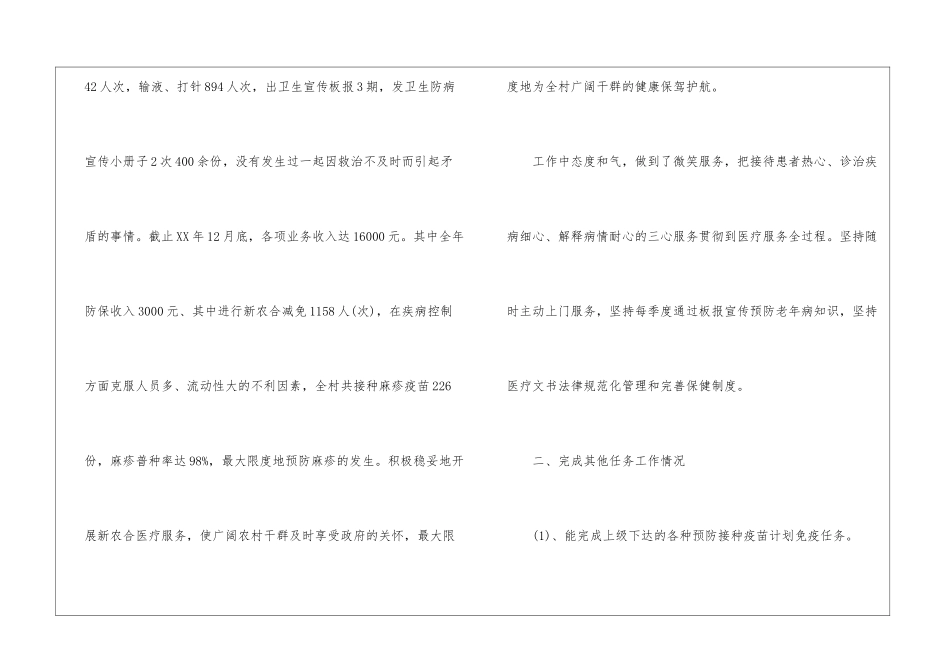 42人次，输液、打针894人次，出卫生宣传板报3期，发卫生防病宣传小册子2次400余份，没有发生过一起因救治不及时而引起矛盾的事情。截止XX年12月底，各项业务收入达16000元。其中全年防保收入3000元、其中进行新农合减免1158人(次)，在疾病控制方面克服人员多、流动性大的不利因素，全村共接种麻疹疫苗226份，麻疹普种率达98%，最大限度地预防麻疹的发生。积极稳妥地开展新农合医疗服务，使广阔农村干群及时享受政府的关怀，最大限度地为全村广阔干群的健康保驾护航。

工作中态度和气，做到了微笑服务，把接待患者热心、诊治疾病细心、解释病情耐心的三心服务贯彻到医疗服务全过程。坚持随时主动上门服务，坚持每季度通过板报宣传预防老年病知识，坚持医疗文书法律规范化管理和完善保健制度。

二、完成其他任务工作情况

(1)、能完成上级下达的各种预防接种疫苗计划免疫任务。